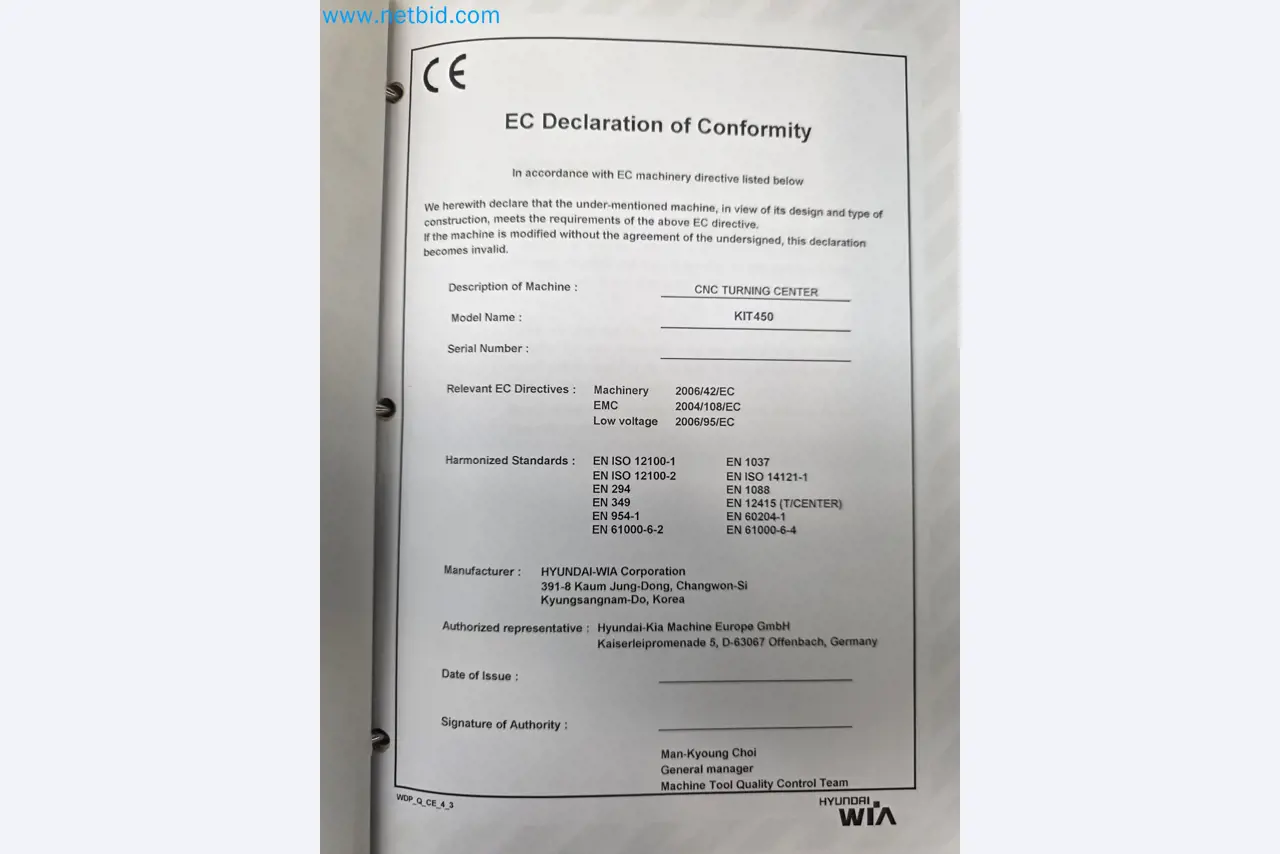 www.netbid.com

CE

EC Declaration of Conformity

In accordance with EC machinery directive listed below

We herewith declare that the under-mentioned machine, in view of its design and type of construction, meets the requirements of the above EC directive.
If the machine is modified without the agreement of the undersigned, this declaration becomes invalid.

Description of Machine : CNC TURNING CENTER

Model Name : KIT450

Serial Number :

Relevant EC Directives : Machinery 2006/42/EC
EMC 2004/108/EC
Low voltage 2006/95/EC

Harmonized Standards : EN ISO 12100-1
EN ISO 12100-2
EN 294
EN 349
EN 954-1
EN 61000-6-2
EN 1037
EN ISO 14121-1
EN 1088
EN 12415 (T/CENTER)
EN 60204-1
EN 61000-6-4

Manufacturer : HYUNDAI-WIA Corporation
391-8 Kaum Jung-Dong, Changwon-Si
Kyungsangnam-Do, Korea

Authorized representative : Hyundai-Kia Machine Europe GmbH
Kaiserleipromenade 5, D-63067 Offenbach, Germany

Date of Issue :

Signature of Authority :

Man-Kyoung Choi
General manager
Machine Tool Quality Control Team

WDP_Q_CE_4_3

HYUNDAI WIA